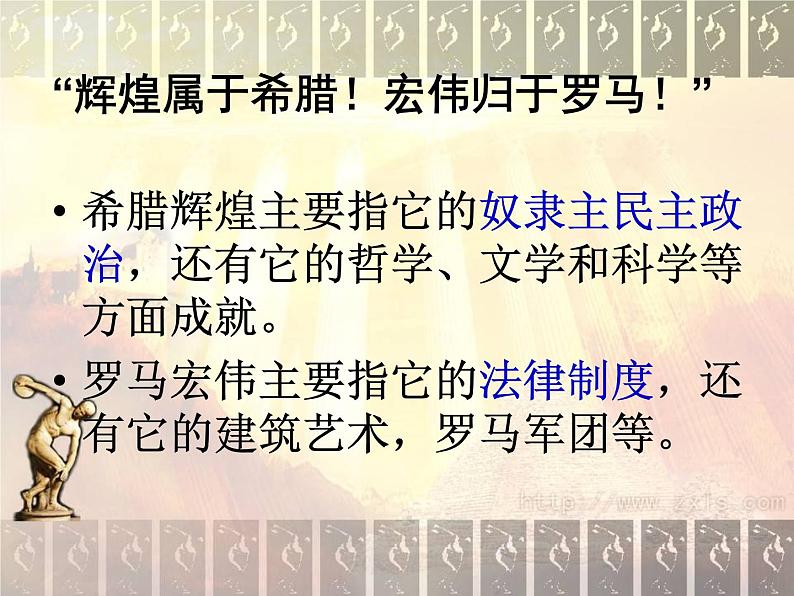 “辉煌属于希腊！宏伟归于罗马！”

• 希腊辉煌主要指它的奴隶主民主政治，还有它的哲学、文学和科学等方面成就。

• 罗马宏伟主要指它的法律制度，还有它的建筑艺术，罗马军团等。

http://www.zxls.com